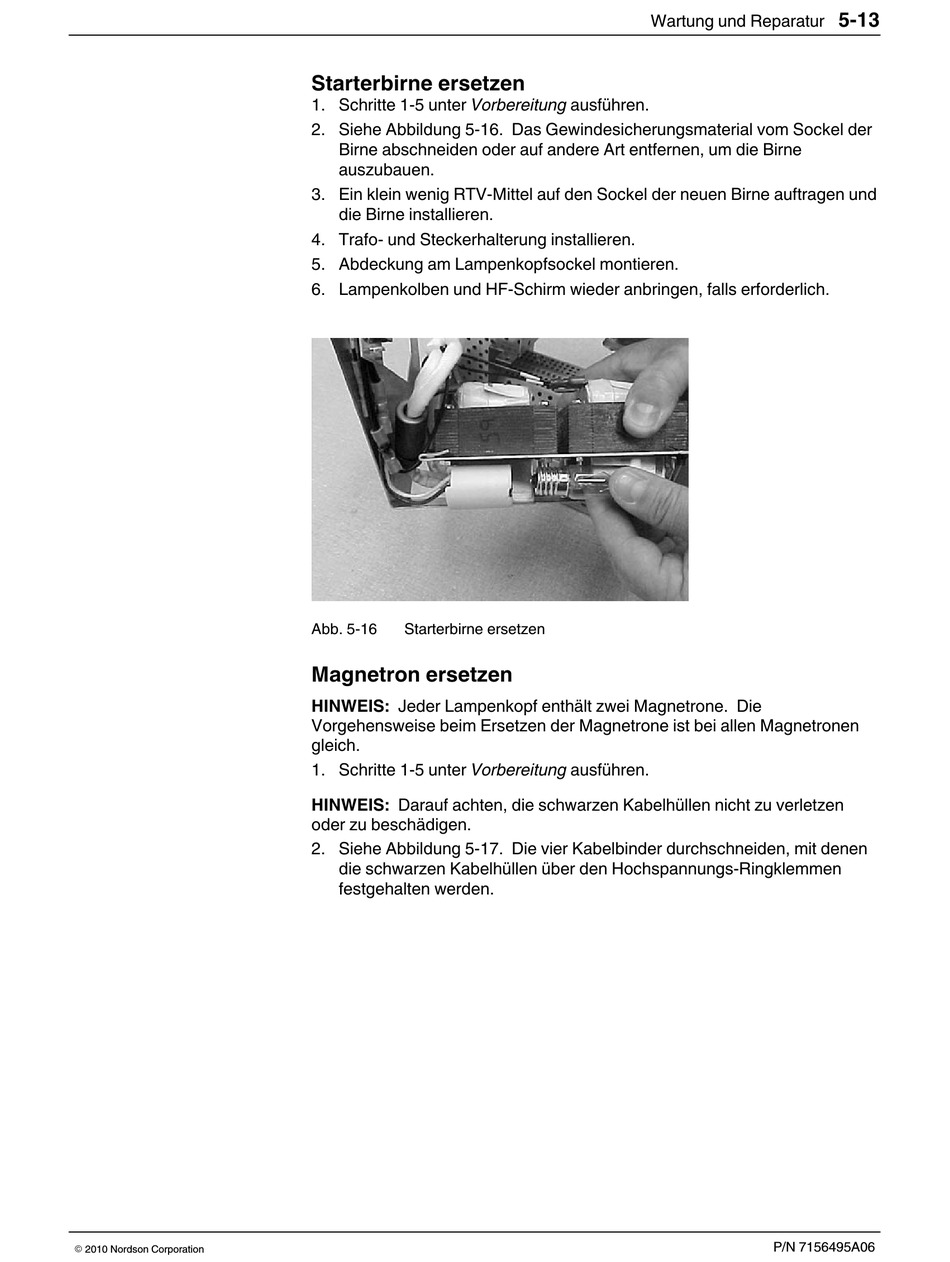 Wartung und Reparatur 5-13

Starterbirne ersetzen

1. Schritte 1-5 unter Vorbereitung ausführen.
2. Siehe Abbildung 5-16. Das Gewindesicherungsmaterial vom Sockel der Birne abschneiden oder auf andere Art entfernen, um die Birne auszubauen.
3. Ein klein wenig RTV-Mittel auf den Sockel der neuen Birne auftragen und die Birne installieren.
4. Trafo- und Steckerhalterung installieren.
5. Abdeckung am Lampenkopfsockel montieren.
6. Lampenkolben und HF-Schirm wieder anbringen, falls erforderlich.

Abb. 5-16 Starterbirne ersetzen

Magnetron ersetzen

HINWEIS: Jeder Lampenkopf enthält zwei Magnetrone. Die Vorgehensweise beim Ersetzen der Magnetrone ist bei allen Magnetronen gleich.

1. Schritte 1-5 unter Vorbereitung ausführen.

HINWEIS: Darauf achten, die schwarzen Kabelhüllen nicht zu verletzen oder zu beschädigen.

2. Siehe Abbildung 5-17. Die vier Kabelbinder durchschneiden, mit denen die schwarzen Kabelhüllen über den Hochspannungs-Ringklemmen festgehalten werden.

© 2010 Nordson Corporation

P/N 7156495A06